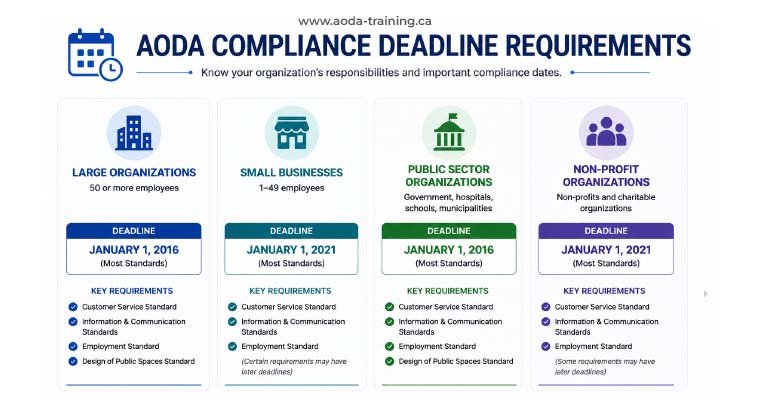 www.aoda-training.ca

AODA COMPLIANCE DEADLINE REQUIREMENTS

Know your organization's responsibilities and important compliance dates.

LARGE ORGANIZATIONS
50 or more employees

DEADLINE
JANUARY 1, 2016
(Most Standards)

KEY REQUIREMENTS
Customer Service Standard
Information & Communication Standards
Employment Standard
Design of Public Spaces Standard

SMALL BUSINESSES
1–49 employees

DEADLINE
JANUARY 1, 2021
(Most Standards)

KEY REQUIREMENTS
Customer Service Standard
Information & Communication Standards
Employment Standard
(Certain requirements may have later deadlines)

PUBLIC SECTOR ORGANIZATIONS
Government, hospitals, schools, municipalities

DEADLINE
JANUARY 1, 2016
(Most Standards)

KEY REQUIREMENTS
Customer Service Standard
Information & Communication Standards
Employment Standard
Design of Public Spaces Standard

NON-PROFIT ORGANIZATIONS
Non-profits and charitable organizations

DEADLINE
JANUARY 1, 2021
(Most Standards)

KEY REQUIREMENTS
Customer Service Standard
Information & Communication Standards
Employment Standard
(Some requirements may have later deadlines)